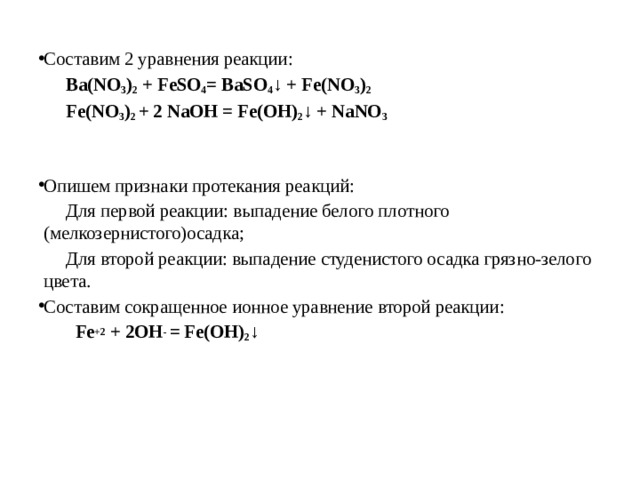 •Составим 2 уравнения реакции:

$Ba(NO_3)_2 + FeSO_4 = BaSO_4\downarrow + Fe(NO_3)_2$

$Fe(NO_3)_2 + 2\ NaOH = Fe(OH)_2\downarrow + NaNO_3$

•Опишем признаки протекания реакций:

Для первой реакции: выпадение белого плотного (мелкозернистого)осадка;

Для второй реакции: выпадение студенистого осадка грязно-зелого цвета.

•Составим сокращенное ионное уравнение второй реакции:

$Fe^{+2} + 2OH^{-} = Fe(OH)_2\downarrow$